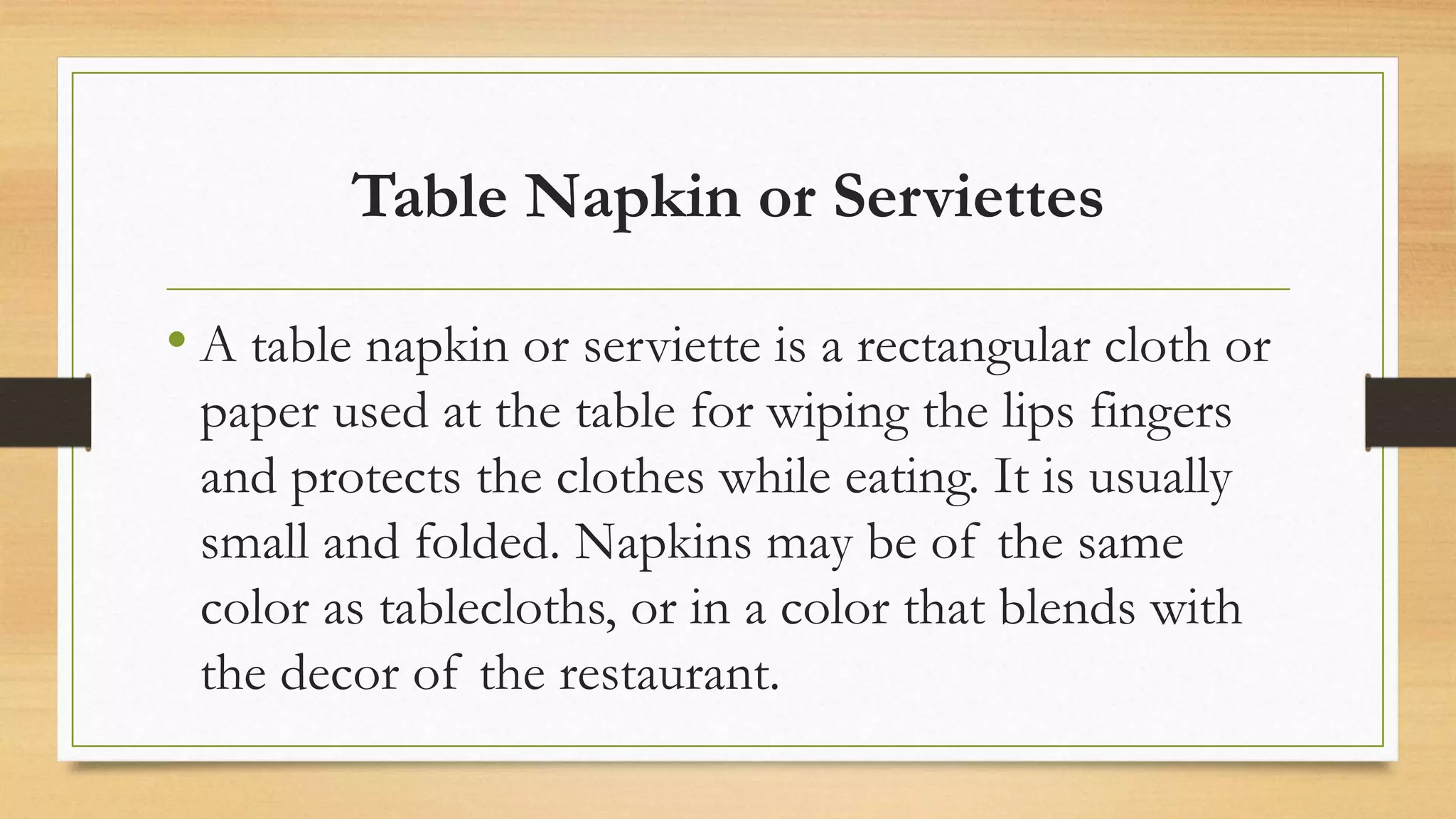 Table Napkin or Serviettes

• A table napkin or serviette is a rectangular cloth or paper used at the table for wiping the lips fingers and protects the clothes while eating. It is usually small and folded. Napkins may be of the same color as tablecloths, or in a color that blends with the decor of the restaurant.